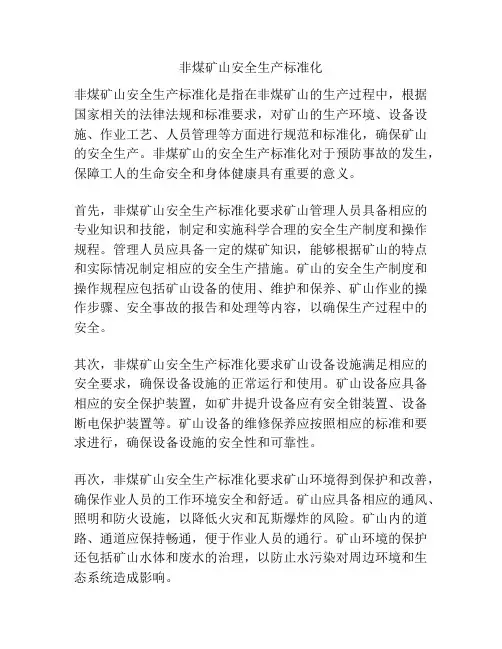 非煤矿山安全生产标准化

非煤矿山安全生产标准化是指在非煤矿山的生产过程中，根据国家相关的法律法规和标准要求，对矿山的生产环境、设备设施、作业工艺、人员管理等方面进行规范和标准化，确保矿山的安全生产。非煤矿山的安全生产标准化对于预防事故的发生，保障工人的生命安全和身体健康具有重要的意义。

首先，非煤矿山安全生产标准化要求矿山管理人员具备相应的专业知识和技能，制定和实施科学合理的安全生产制度和操作规程。管理人员应具备一定的煤矿知识，能够根据矿山的特点和实际情况制定相应的安全生产措施。矿山的安全生产制度和操作规程应包括矿山设备的使用、维护和保养、矿山作业的操作步骤、安全事故的报告和处理等内容，以确保生产过程中的安全。

其次，非煤矿山安全生产标准化要求矿山设备设施满足相应的安全要求，确保设备设施的正常运行和使用。矿山设备应具备相应的安全保护装置，如矿井提升设备应有安全钳装置、设备断电保护装置等。矿山设备的维修保养应按照相应的标准和要求进行，确保设备设施的安全性和可靠性。

再次，非煤矿山安全生产标准化要求矿山环境得到保护和改善，确保作业人员的工作环境安全和舒适。矿山应具备相应的通风、照明和防火设施，以降低火灾和瓦斯爆炸的风险。矿山内的道路、通道应保持畅通，便于作业人员的通行。矿山环境的保护还包括矿山水体和废水的治理，以防止水污染对周边环境和生态系统造成影响。